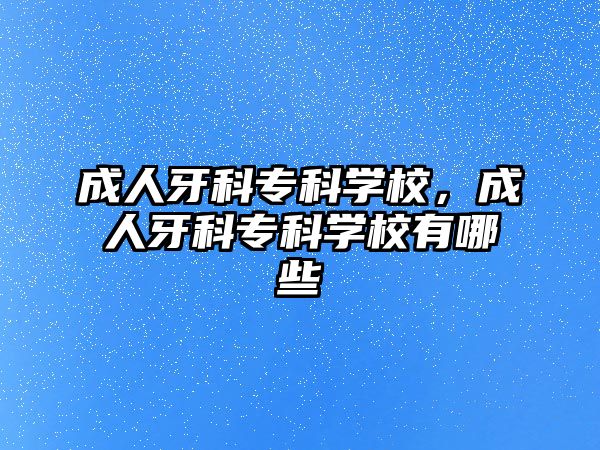 成人牙科专科学校，成人牙科专科学校有哪些